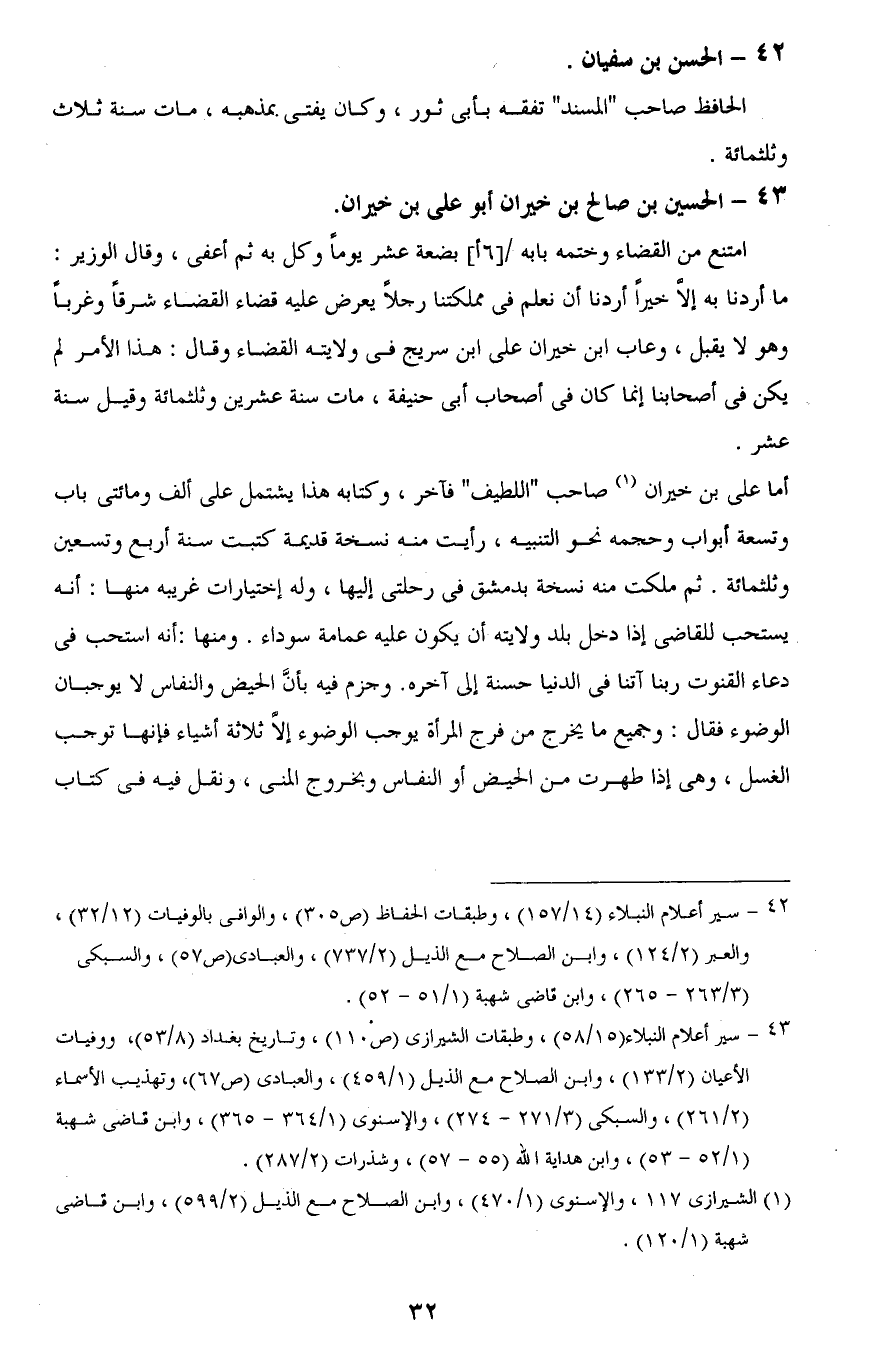 ٤٢ – الحسن بن سفيان .

الحافظ صاحب "المسند" تفقه بأبى ثور ، وكان يفتى بمذهبه ، مات سنة ثلاث وثلثمائة .

٤٣ – الحسين بن صالح بن خيران أبو على بن خيران.

امتنع من القضاء وختمه بابه /[٦٦أ] بضعة عشر يوماً وكل به ثم أعفى ، وقال الوزير : ما أردنا به إلاَّ خيراً أردنا أن نعلم فى مملكتنا رجلاً يعرض عليه قضاء القضاء شرقاً وغرباً وهو لا يقبل ، وعاب ابن خيران على ابن سريج فى ولايته القضاء وقال : هذا الأمر لم يكن فى أصحابنا إنما كان فى أصحاب أبى حنيفة ، مات سنة عشرين وثلثمائة وقيل سنة عشر .

أما على بن خيران (١) صاحب "اللطيف" فآخر ، وكتابه هذا يشتمل على ألف ومائتى باب وتسعة أبواب وحجمه نحو التنبيه ، رأيت منه نسخة قديمة كتبت سنة أربع وتسعين وثلثمائة . ثم ملكت منه نسخة بدمشق فى رحلتى إليها ، وله إختيارات غريبه منها : أنه يستحب للقاضى إذا دخل بلد ولايته أن يكون عليه عمامة سوداء . ومنها :أنه استحب فى دعاء القنوت ربنا آتنا فى الدنيا حسنة إلى آخره. وجزم فيه بأنَّ الحيض والنفاس لا يوجبان الوضوء فقال : وجميع ما يخرج من فرج المرأة يوجب الوضوء إلاَّ ثلاثة أشياء فإنها توجب الغسل ، وهى إذا طهرت من الحيض أو النفاس وبخروج المنى ، ونقل فيه فى كتاب

٤٢ – سير أعلام النبلاء (١٥٧/١٤) ، وطبقات الحفاظ (ص٣٠٥) ، والوافى بالوفيات (٣٢/١٢) ، والعبر (١٢٤/٢) ، وابن الصلاح مع الذيل (٧٣٧/٢) ، والعبادى(ص٥٧) ، والسبكى (٢٦٣/٣ – ٢٦٥) ، وابن قاضى شهبة (٥١/١ – ٥٢) .

٤٣ – سير أعلام النبلاء(٥٨/١٥) ، وطبقات الشيرازى (ص١١٠) ، وتاريخ بغداد (٥٣/٨)، ووفيات الأعيان (١٣٣/٢) ، وابن الصلاح مع الذيل (٤٥٩/١) ، والعبادى (ص٦٧)، وتهذيب الأسماء (٢٦١/٢) ، والسبكى (٢٧١/٣ – ٢٧٤) ، والإسنوى (٣٦٤/١ – ٣٦٥) ، وابن قاضى شهبة (٥٢/١ – ٥٣) ، وابن هداية الله (٥٥ – ٥٧) ، وشذرات (٢٨٧/٢) .

(١) الشيرازى ١١٧ ، والإسنوى (٤٧٠/١) ، وابن الصلاح مع الذيل (٥٩٩/٢) ، وابن قاضى شهبة (١٢٠/١) .

٣٢